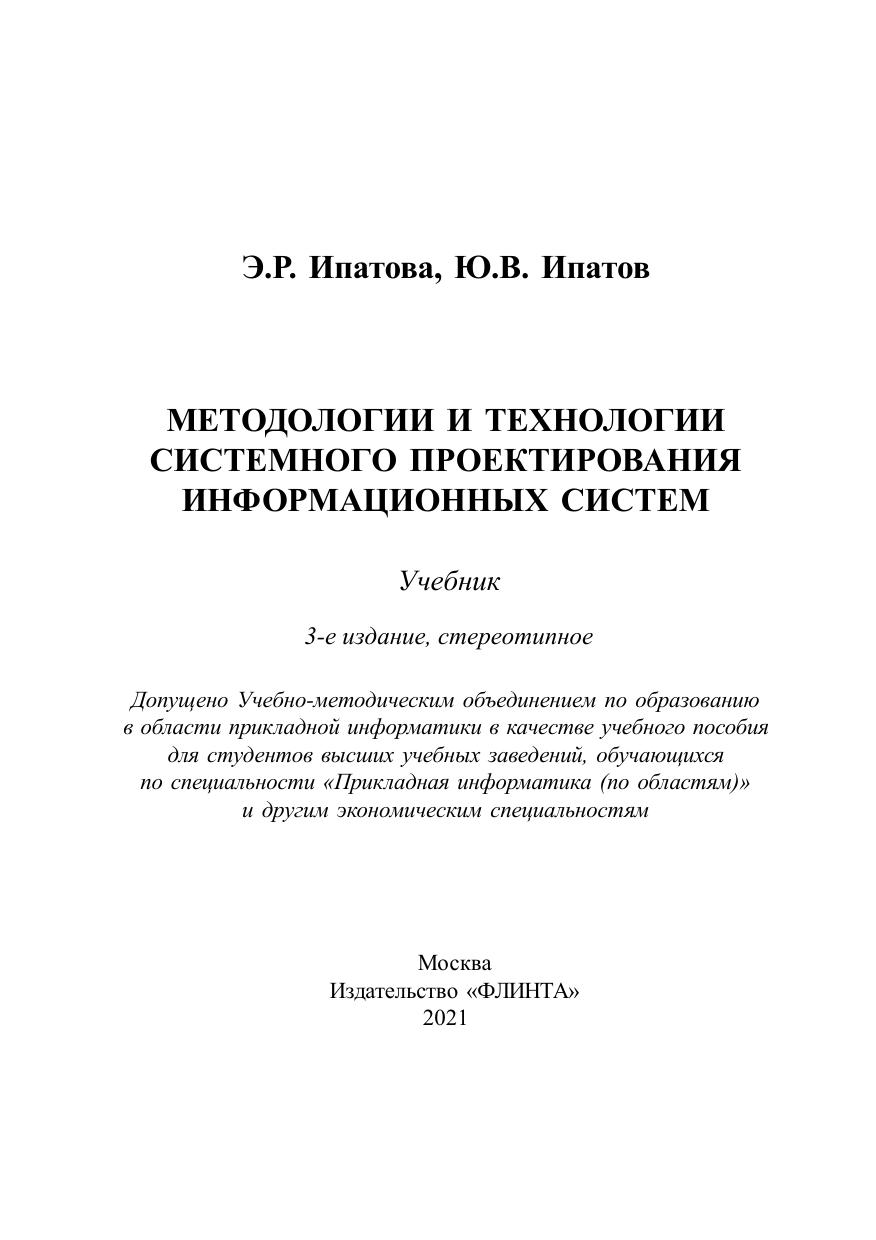 Э.Р. Ипатова, Ю.В. Ипатов

МЕТОДОЛОГИИ И ТЕХНОЛОГИИ СИСТЕМНОГО ПРОЕКТИРОВАНИЯ ИНФОРМАЦИОННЫХ СИСТЕМ

Учебник

3-е издание, стереотипное

Допущено Учебно-методическим объединением по образованию в области прикладной информатики в качестве учебного пособия для студентов высших учебных заведений, обучающихся по специальности «Прикладная информатика (по областям)» и другим экономическим специальностям

Москва
Издательство «ФЛИНТА»
2021